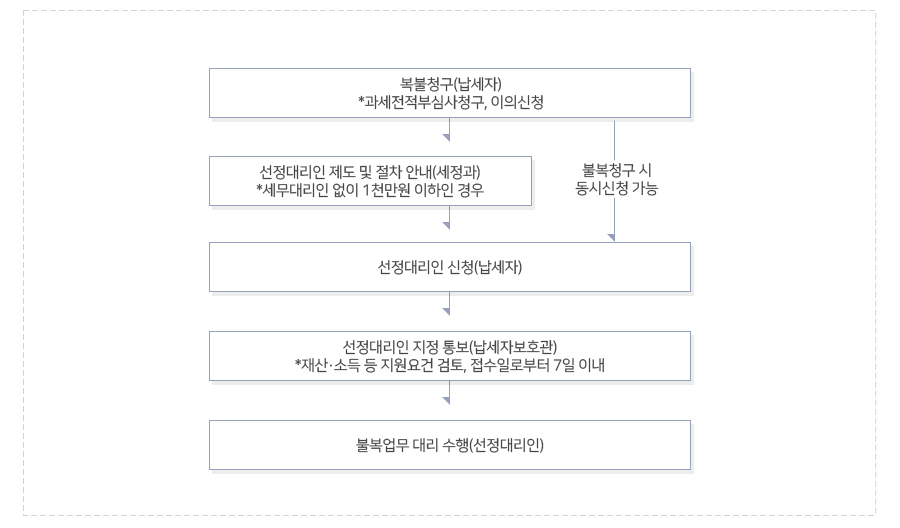 복불청구(납세자)
*과세전적부심사청구, 이의신청

선정대리인 제도 및 절차 안내(세정과)
*세무대리인 없이 1천만원 이하인 경우

불복청구 시
동시신청 가능

선정대리인 신청(납세자)

선정대리인 지정 통보(납세자보호관)
*재산·소득 등 지원요건 검토, 접수일로부터 7일 이내

불복업무 대리 수행(선정대리인)